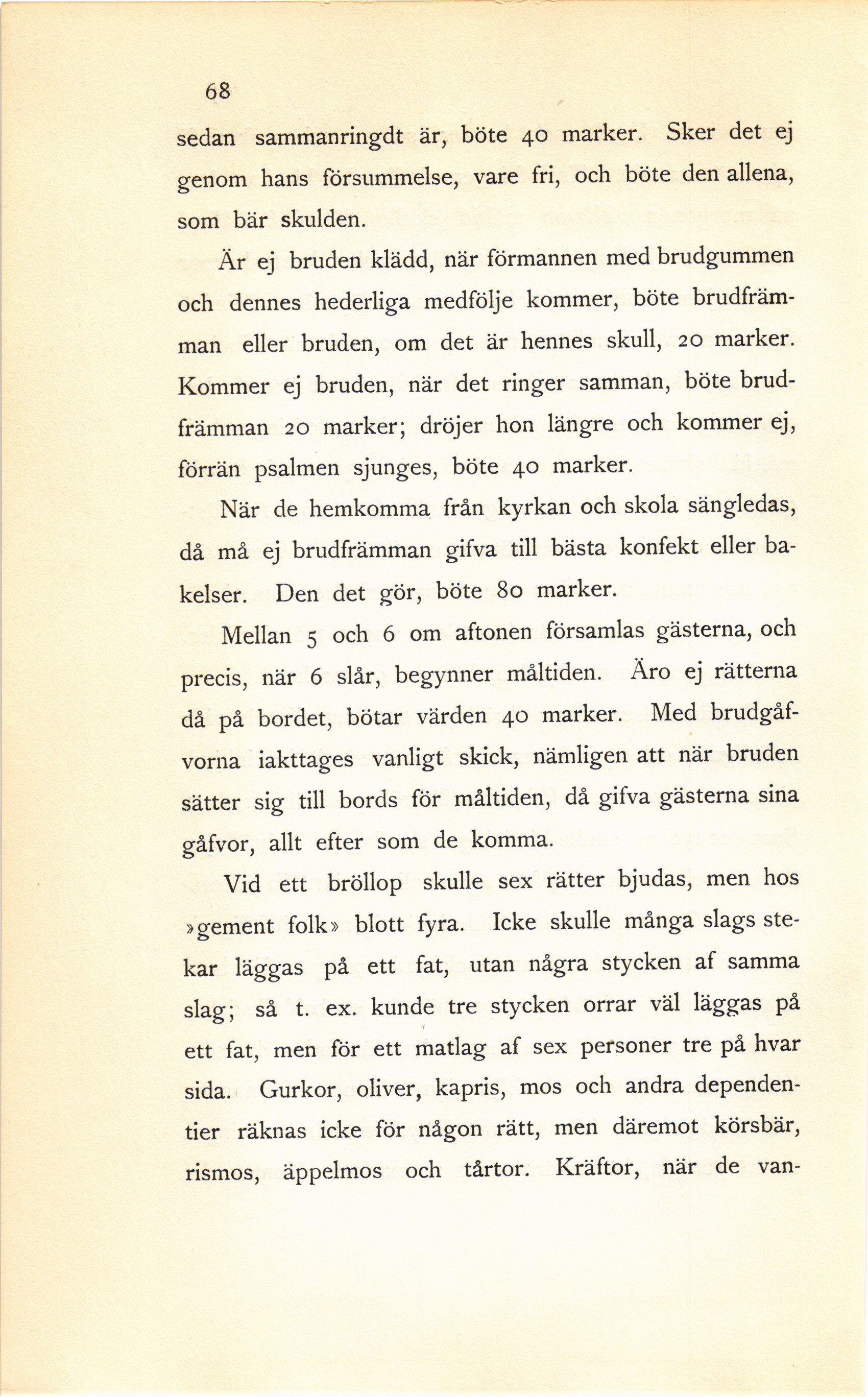 68

sedan sammanringdt är, böte 40 marker. Sker det ej genom hans försummelse, vare fri, och böte den allena, som bär skulden.

Är ej bruden klädd, när förmannen med brudgummen och dennes hederliga medfölje kommer, böte brudfrämman eller bruden, om det är hennes skull, 20 marker. Kommer ej bruden, när det ringer samman, böte brudfrämman 20 marker; dröjer hon längre och kommer ej, förrän psalmen sjunges, böte 40 marker.

När de hemkomma från kyrkan och skola sängledas, då må ej brudfrämman gifva till bästa konfekt eller bakelser. Den det gör, böte 80 marker.

Mellan 5 och 6 om aftonen församlas gästerna, och precis, när 6 slår, begynner måltiden. Äro ej rätterna då på bordet, bötar värden 40 marker. Med brudgåfvorna iakttages vanligt skick, nämligen att när bruden sätter sig till bords för måltiden, då gifva gästerna sina gåfvor, allt efter som de komma.

Vid ett bröllop skulle sex rätter bjudas, men hos »gement folk» blott fyra. Icke skulle många slags stekar läggas på ett fat, utan några stycken af samma slag; så t. ex. kunde tre stycken orrar väl läggas på ett fat, men för ett matlag af sex personer tre på hvar sida. Gurkor, oliver, kapris, mos och andra dependentier räknas icke för någon rätt, men däremot körsbär, rismos, äppelmos och tårtor. Kräftor, när de van-